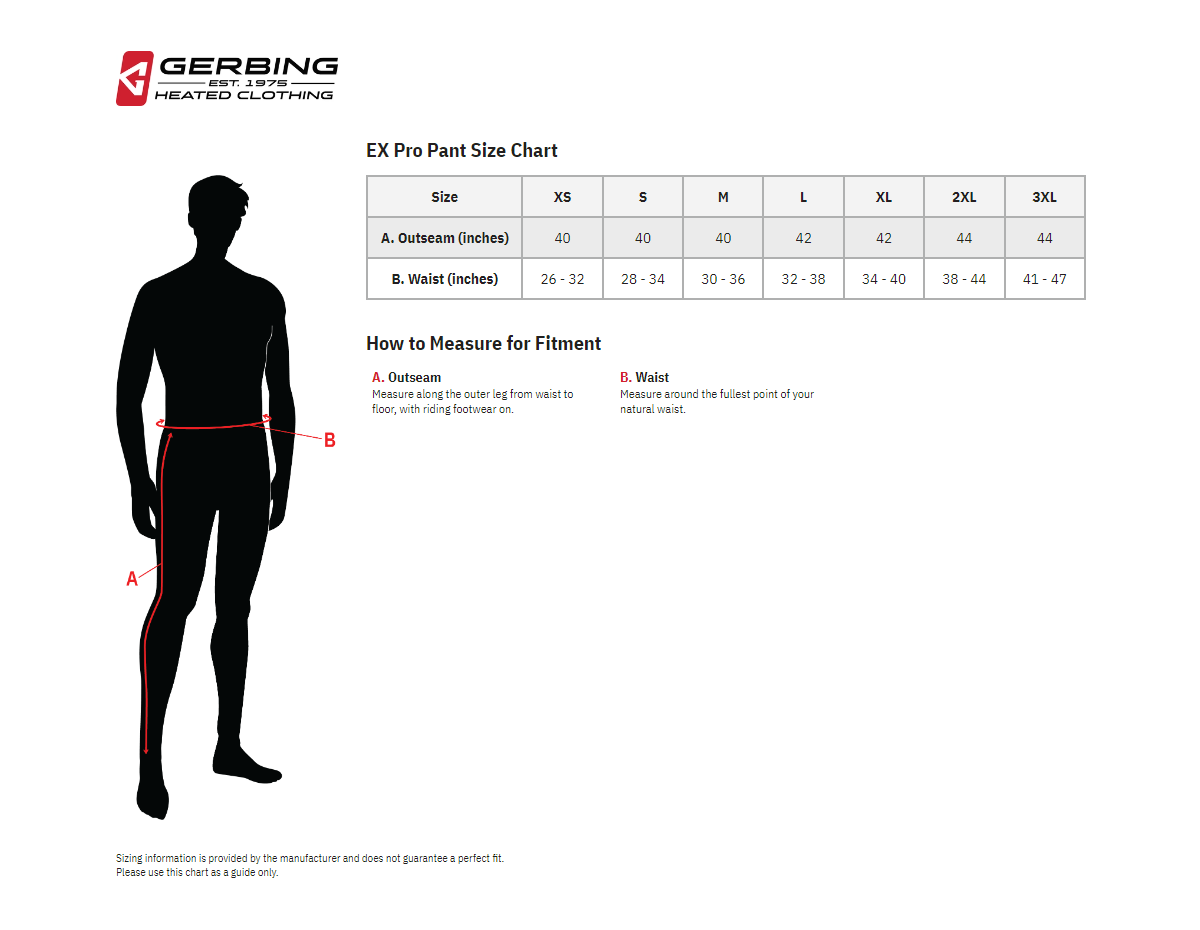 GERBING
EST. 1975
HEATED CLOTHING

EX Pro Pant Size Chart

| Size | XS | S | M | L | XL | 2XL | 3XL |
|---|---|---|---|---|---|---|---|
| A. Outseam (inches) | 40 | 40 | 40 | 42 | 42 | 44 | 44 |
| B. Waist (inches) | 26 - 32 | 28 - 34 | 30 - 36 | 32 - 38 | 34 - 40 | 38 - 44 | 41 - 47 |

How to Measure for Fitment

A. Outseam
Measure along the outer leg from waist to floor, with riding footwear on.

B. Waist
Measure around the fullest point of your natural waist.

B

A

Sizing information is provided by the manufacturer and does not guarantee a perfect fit.
Please use this chart as a guide only.